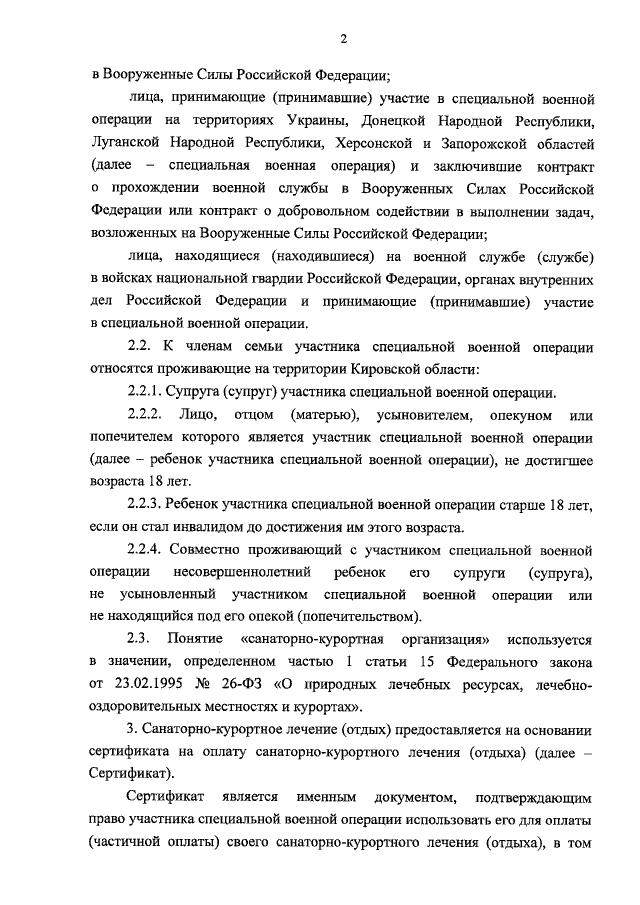 2

в Вооруженные Силы Российской Федерации;

лица, принимающие (принимавшие) участие в специальной военной операции на территориях Украины, Донецкой Народной Республики, Луганской Народной Республики, Херсонской и Запорожской областей (далее – специальная военная операция) и заключившие контракт о прохождении военной службы в Вооруженных Силах Российской Федерации или контракт о добровольном содействии в выполнении задач, возложенных на Вооруженные Силы Российской Федерации;

лица, находящиеся (находившиеся) на военной службе (службе) в войсках национальной гвардии Российской Федерации, органах внутренних дел Российской Федерации и принимающие (принимавшие) участие в специальной военной операции.

2.2. К членам семьи участника специальной военной операции относятся проживающие на территории Кировской области:

2.2.1. Супруга (супруг) участника специальной военной операции.

2.2.2. Лицо, отцом (матерью), усыновителем, опекуном или попечителем которого является участник специальной военной операции (далее – ребенок участника специальной военной операции), не достигшее возраста 18 лет.

2.2.3. Ребенок участника специальной военной операции старше 18 лет, если он стал инвалидом до достижения им этого возраста.

2.2.4. Совместно проживающий с участником специальной военной операции несовершеннолетний ребенок его супруги (супруга), не усыновленный участником специальной военной операции или не находящийся под его опекой (попечительством).

2.3. Понятие «санаторно-курортная организация» используется в значении, определенном частью 1 статьи 15 Федерального закона от 23.02.1995 № 26-ФЗ «О природных лечебных ресурсах, лечебно-оздоровительных местностях и курортах».

3. Санаторно-курортное лечение (отдых) предоставляется на основании сертификата на оплату санаторно-курортного лечения (отдыха) (далее – Сертификат).

Сертификат является именным документом, подтверждающим право участника специальной военной операции использовать его для оплаты (частичной оплаты) своего санаторно-курортного лечения (отдыха), в том